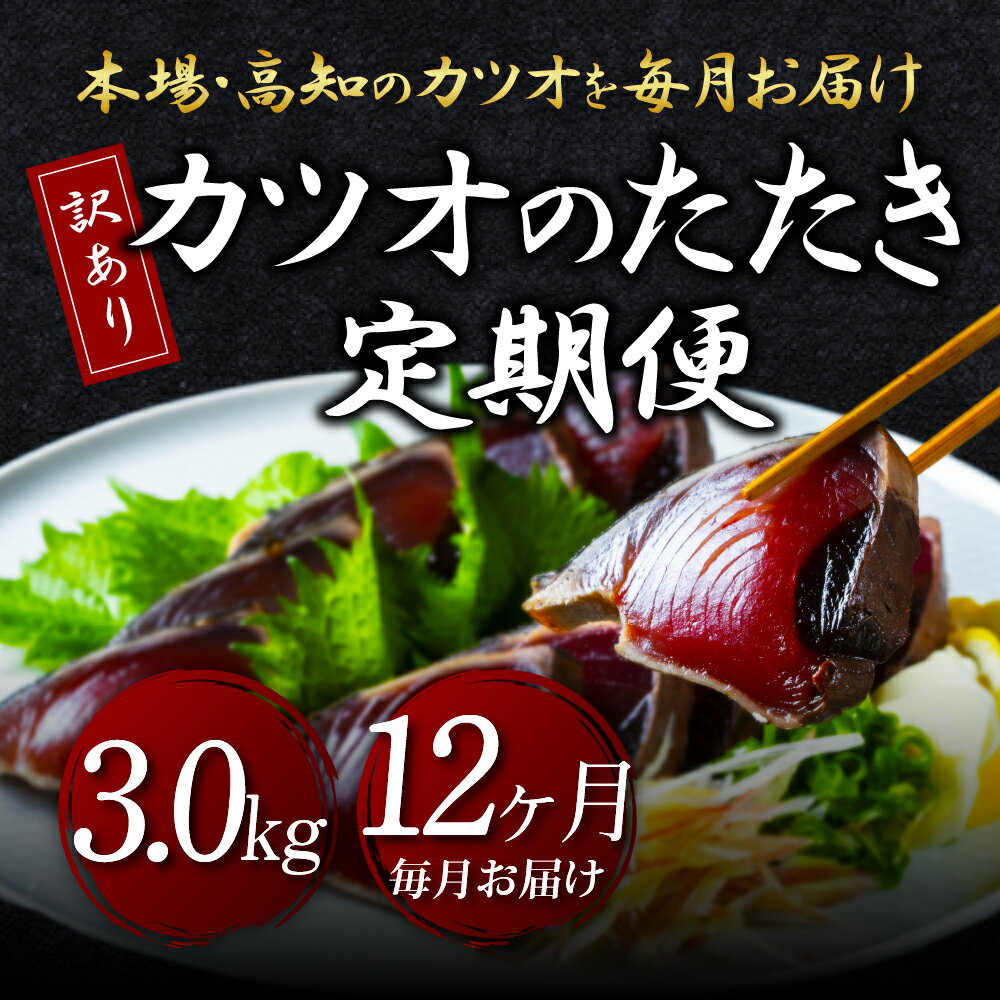 本場・高知のカツオを毎月お届け

訳あり

カツオのたたき
定期便

3.0kg

12ヶ月
毎月お届け